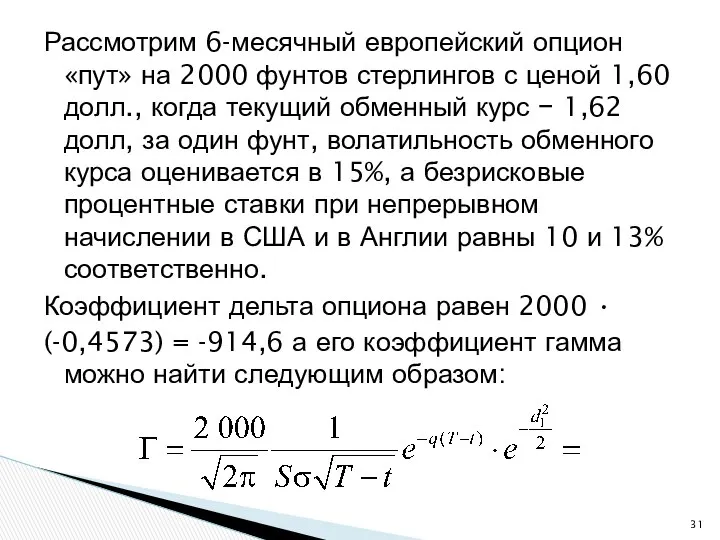 Рассмотрим 6-месячный европейский опцион «пут» на 2000 фунтов стерлингов с ценой 1,60 долл., когда текущий обменный курс – 1,62 долл, за один фунт, волатильность обменного курса оценивается в 15%, а безрисковые процентные ставки при непрерывном начислении в США и в Англии равны 10 и 13% соответственно.

Коэффициент дельта опциона равен 2000 · (-0,4573) = -914,6 а его коэффициент гамма можно найти следующим образом:

$\Gamma = \frac{2\,000}{\sqrt{2\pi}} \frac{1}{S\sigma\sqrt{T-t}} e^{-q(T-t)} \cdot e^{-\frac{d_1^2}{2}} =$

31